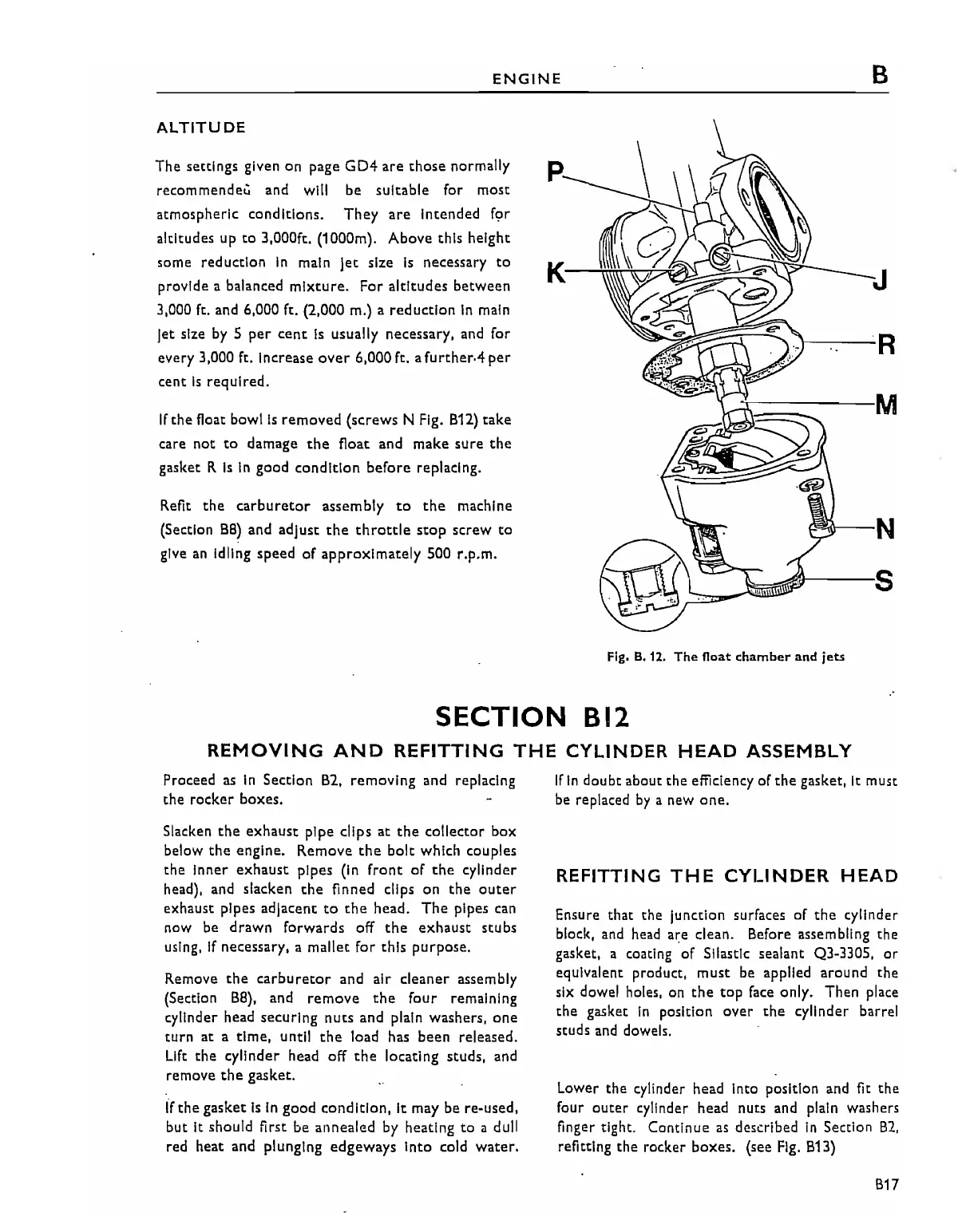 ENGINE B

ALTITUDE

The settings given on page GD4 are those normally recommended and will be suitable for most atmospheric conditions. They are intended for altitudes up to 3,000ft. (1000m). Above this height some reduction in main jet size is necessary to provide a balanced mixture. For altitudes between 3,000 ft. and 6,000 ft. (2,000 m.) a reduction in main jet size by 5 per cent is usually necessary, and for every 3,000 ft. increase over 6,000 ft. a further 4 per cent is required.

If the float bowl is removed (screws N Fig. B12) take care not to damage the float and make sure the gasket R is in good condition before replacing.

Refit the carburetor assembly to the machine (Section B8) and adjust the throttle stop screw to give an idling speed of approximately 500 r.p.m.

P

K

J

R

M

N

S

Fig. B. 12. The float chamber and jets

SECTION B12

REMOVING AND REFITTING THE CYLINDER HEAD ASSEMBLY

Proceed as in Section B2, removing and replacing the rocker boxes.

Slacken the exhaust pipe clips at the collector box below the engine. Remove the bolt which couples the inner exhaust pipes (in front of the cylinder head), and slacken the finned clips on the outer exhaust pipes adjacent to the head. The pipes can now be drawn forwards off the exhaust stubs using, if necessary, a mallet for this purpose.

Remove the carburetor and air cleaner assembly (Section B8), and remove the four remaining cylinder head securing nuts and plain washers, one turn at a time, until the load has been released. Lift the cylinder head off the locating studs, and remove the gasket.

If the gasket is in good condition, it may be re-used, but it should first be annealed by heating to a dull red heat and plunging edgeways into cold water.

If in doubt about the efficiency of the gasket, it must be replaced by a new one.

REFITTING THE CYLINDER HEAD

Ensure that the junction surfaces of the cylinder block, and head are clean. Before assembling the gasket, a coating of Silastic sealant Q3-3305, or equivalent product, must be applied around the six dowel holes, on the top face only. Then place the gasket in position over the cylinder barrel studs and dowels.

Lower the cylinder head into position and fit the four outer cylinder head nuts and plain washers finger tight. Continue as described in Section B2, refitting the rocker boxes. (see Fig. B13)

B17